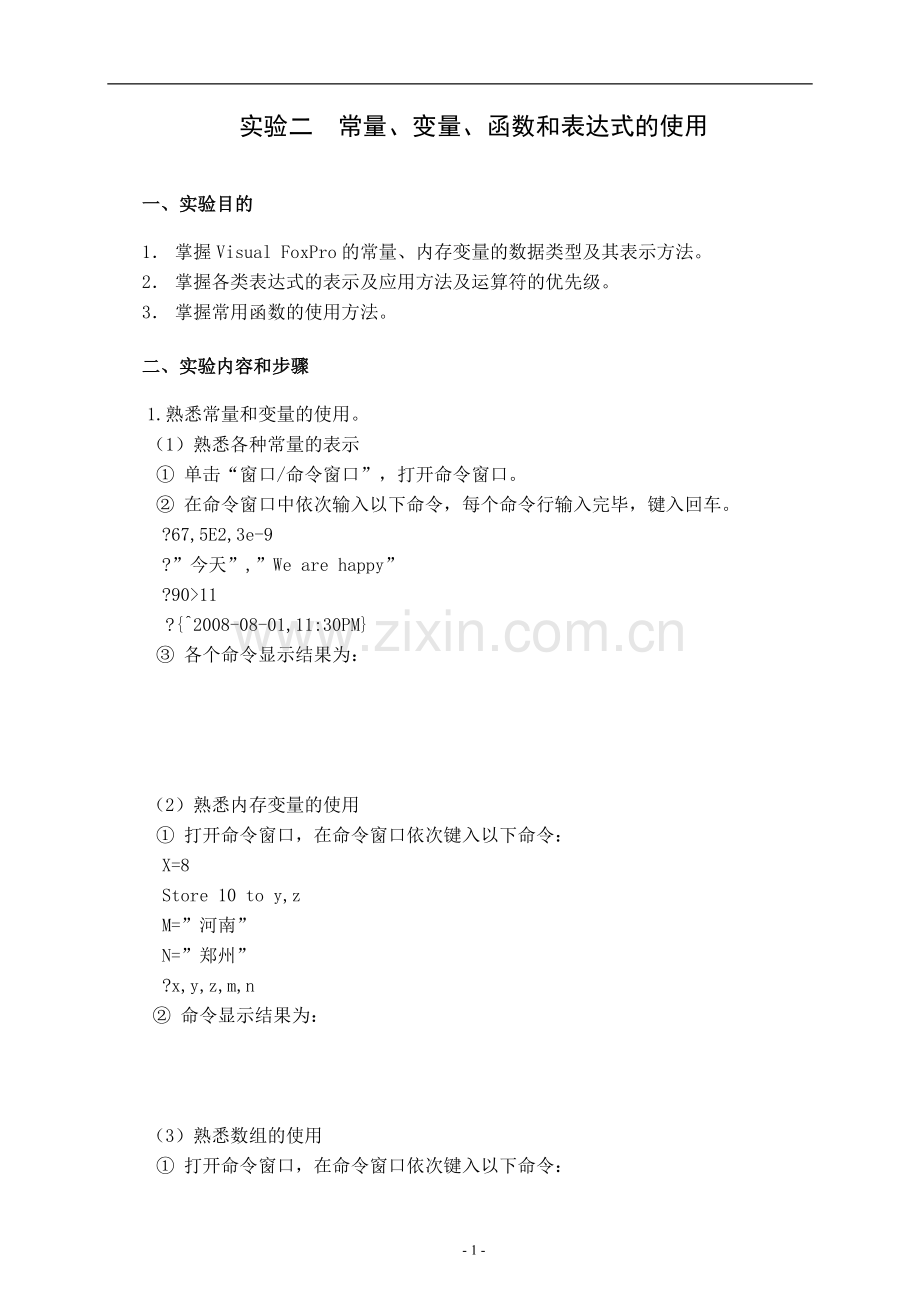 实验二 常量、变量、函数和表达式的使用

一、实验目的

1. 掌握Visual FoxPro的常量、内存变量的数据类型及其表示方法。
2. 掌握各类表达式的表示及应用方法及运算符的优先级。
3. 掌握常用函数的使用方法。

二、实验内容和步骤

1.熟悉常量和变量的使用。
（1）熟悉各种常量的表示
① 单击“窗口/命令窗口”，打开命令窗口。
② 在命令窗口中依次输入以下命令，每个命令行输入完毕，键入回车。
?67,5E2,3e-9
?”今天”,”We are happy”
?90>11
?{^2008-08-01,11:30PM}
③ 各个命令显示结果为：

（2）熟悉内存变量的使用
① 打开命令窗口，在命令窗口依次键入以下命令：
X=8
Store 10 to y,z
M=”河南”
N=”郑州”
?x,y,z,m,n
② 命令显示结果为：

（3）熟悉数组的使用
① 打开命令窗口，在命令窗口依次键入以下命令：

- 1 -

www.zixin.com.cn